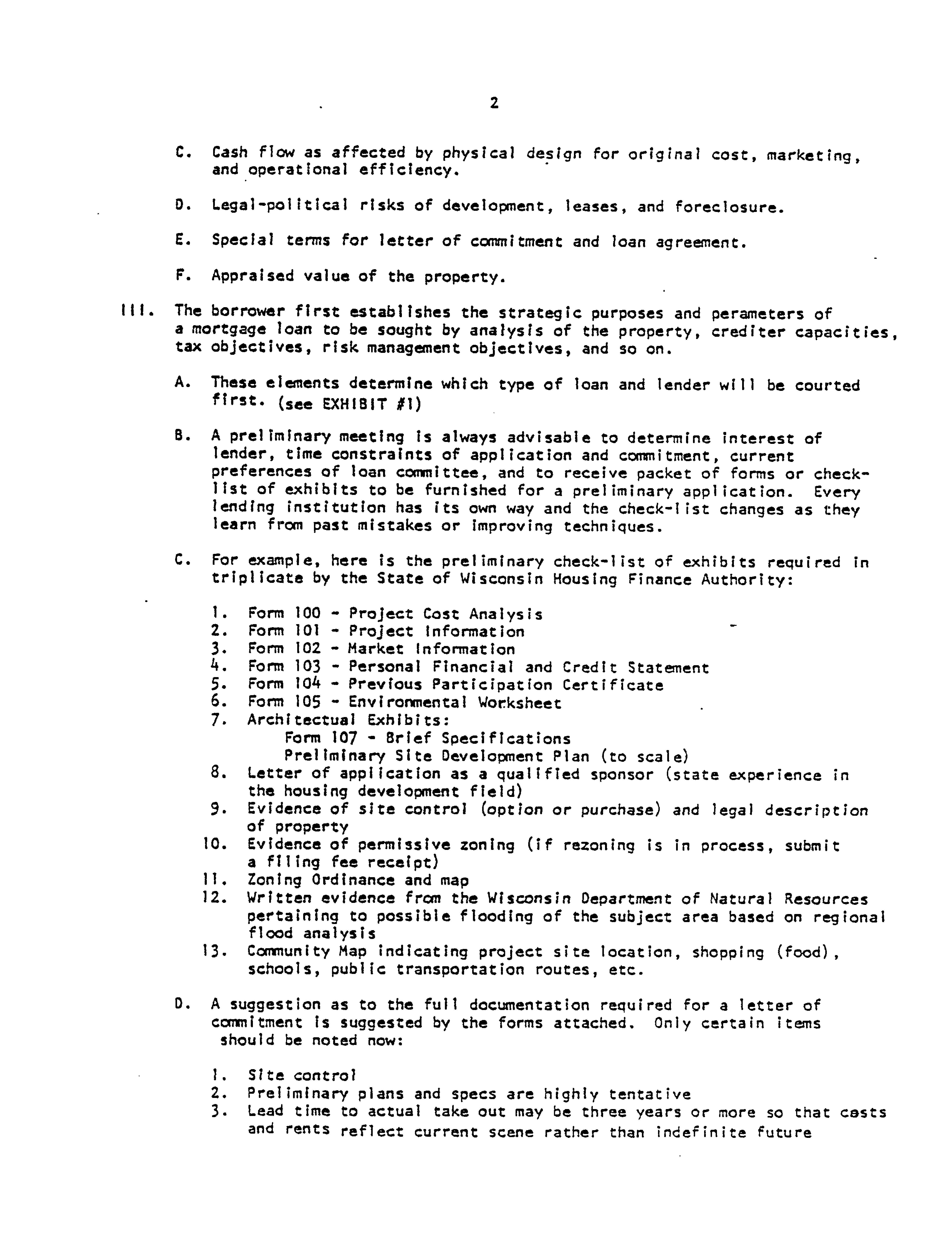 2

C. Cash flow as affected by physical design for original cost, marketing, and operational efficiency.

D. Legal-political risks of development, leases, and foreclosure.

E. Special terms for letter of commitment and loan agreement.

F. Appraised value of the property.

III. The borrower first establishes the strategic purposes and perameters of a mortgage loan to be sought by analysis of the property, crediter capacities, tax objectives, risk management objectives, and so on.

A. These elements determine which type of loan and lender will be courted first. (see EXHIBIT #1)

B. A preliminary meeting is always advisable to determine interest of lender, time constraints of application and commitment, current preferences of loan committee, and to receive packet of forms or check-list of exhibits to be furnished for a preliminary application. Every lending institution has its own way and the check-list changes as they learn from past mistakes or improving techniques.

C. For example, here is the preliminary check-list of exhibits required in triplicate by the State of Wisconsin Housing Finance Authority:

1. Form 100 - Project Cost Analysis
2. Form 101 - Project Information
3. Form 102 - Market Information
4. Form 103 - Personal Financial and Credit Statement
5. Form 104 - Previous Participation Certificate
6. Form 105 - Environmental Worksheet
7. Architectual Exhibits:
Form 107 - Brief Specifications
Preliminary Site Development Plan (to scale)
8. Letter of application as a qualified sponsor (state experience in the housing development field)
9. Evidence of site control (option or purchase) and legal description of property
10. Evidence of permissive zoning (if rezoning is in process, submit a filing fee receipt)
11. Zoning Ordinance and map
12. Written evidence from the Wisconsin Department of Natural Resources pertaining to possible flooding of the subject area based on regional flood analysis
13. Community Map indicating project site location, shopping (food), schools, public transportation routes, etc.

D. A suggestion as to the full documentation required for a letter of commitment is suggested by the forms attached. Only certain items should be noted now:

1. Site control
2. Preliminary plans and specs are highly tentative
3. Lead time to actual take out may be three years or more so that costs and rents reflect current scene rather than indefinite future